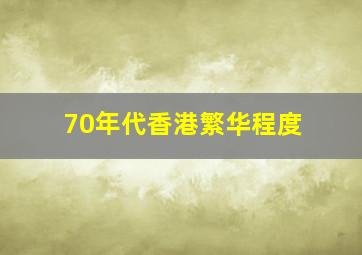 70年代香港繁华程度